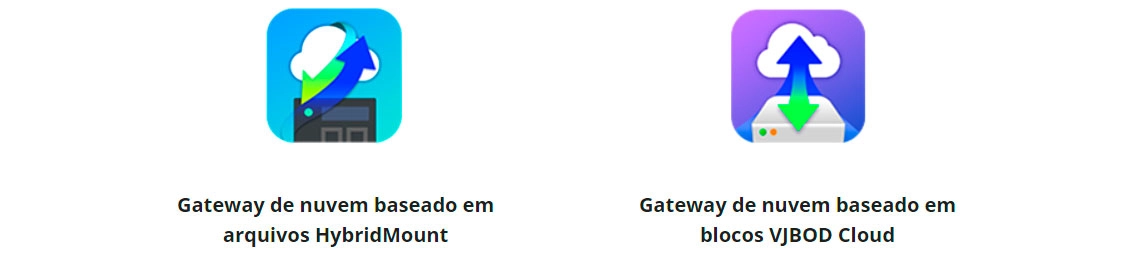 Gateway de nuvem baseado em arquivos HybridMount

Gateway de nuvem baseado em blocos VJBOD Cloud